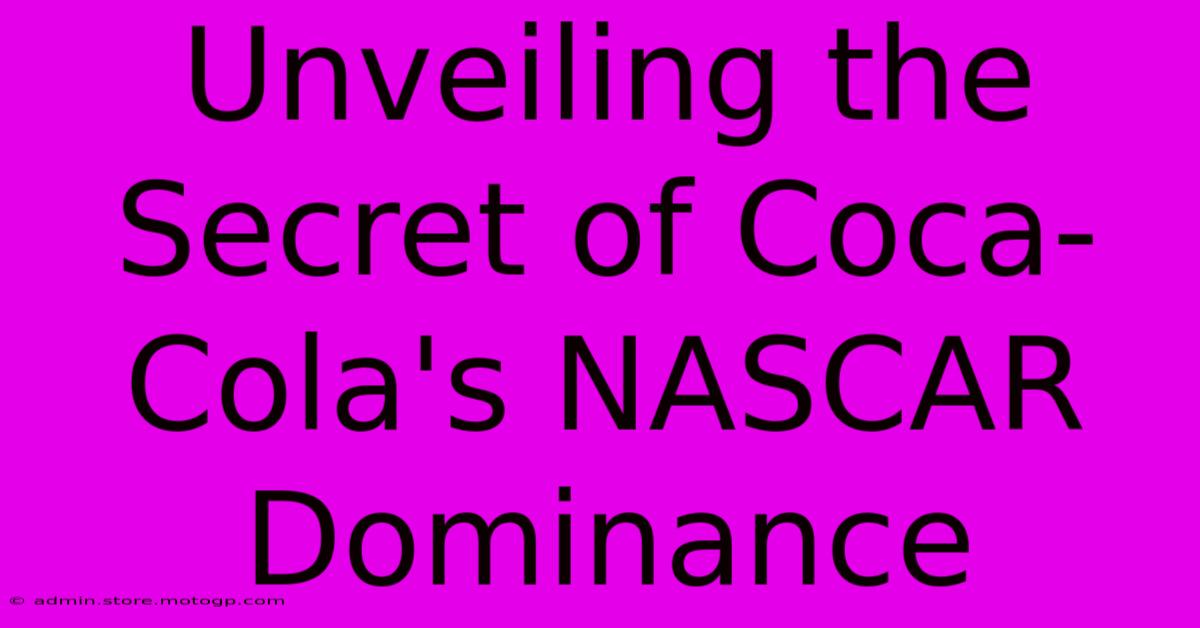 Unveiling the Secret of Coca-Cola's NASCAR Dominance

© admin.store.motogp.com